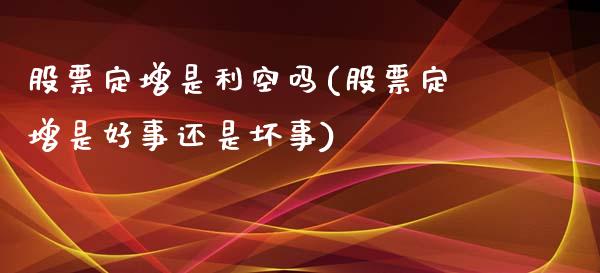 股票定增是利空吗(股票定增是好事还是坏事)